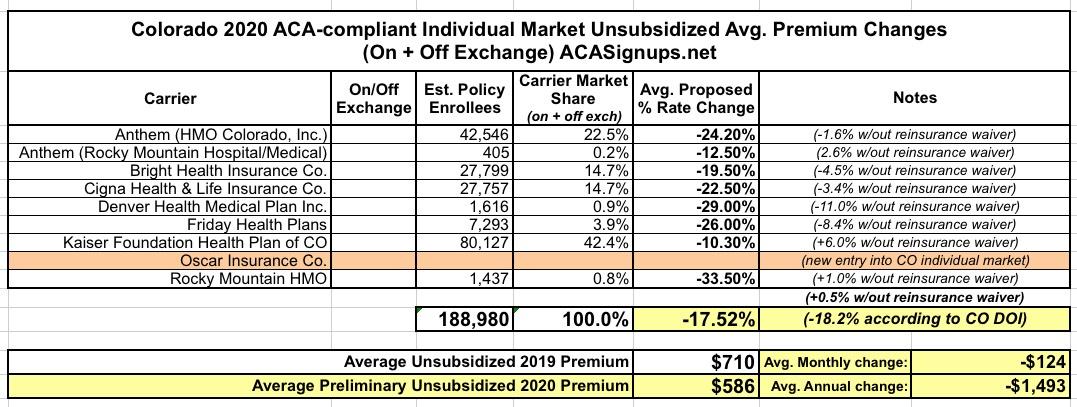 Colorado 2020 ACA-compliant Individual Market Unsubsidized Avg. Premium Changes
(On + Off Exchange) ACASignups.net

| Carrier | On/Off Exchange | Est. Policy Enrollees | Carrier Market Share (on + off exch) | Avg. Proposed % Rate Change | Notes |
|---|---|---|---|---|---|
| Anthem (HMO Colorado, Inc.) | | 42,546 | 22.5% | -24.20% | (-1.6% w/out reinsurance waiver) |
| Anthem (Rocky Mountain Hospital/Medical) | | 405 | 0.2% | -12.50% | (2.6% w/out reinsurance waiver) |
| Bright Health Insurance Co. | | 27,799 | 14.7% | -19.50% | (-4.5% w/out reinsurance waiver) |
| Cigna Health & Life Insurance Co. | | 27,757 | 14.7% | -22.50% | (-3.4% w/out reinsurance waiver) |
| Denver Health Medical Plan Inc. | | 1,616 | 0.9% | -29.00% | (-11.0% w/out reinsurance waiver) |
| Friday Health Plans | | 7,293 | 3.9% | -26.00% | (-8.4% w/out reinsurance waiver) |
| Kaiser Foundation Health Plan of CO | | 80,127 | 42.4% | -10.30% | (+6.0% w/out reinsurance waiver) |
| Oscar Insurance Co. | | | | | (new entry into CO individual market) |
| Rocky Mountain HMO | | 1,437 | 0.8% | -33.50% | (+1.0% w/out reinsurance waiver) |
| | | | | | (+0.5% w/out reinsurance waiver) |
| | | 188,980 | 100.0% | -17.52% | (-18.2% according to CO DOI) |

| | | | |
|---|---|---|---|
| Average Unsubsidized 2019 Premium | $710 | Avg. Monthly change: | -$124 |
| Average Preliminary Unsubsidized 2020 Premium | $586 | Avg. Annual change: | -$1,493 |